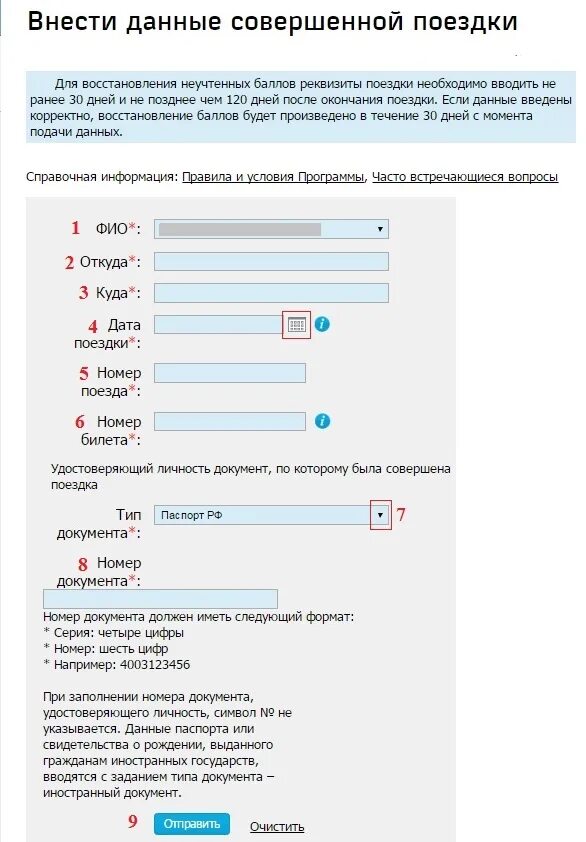 Внести данные совершенной поездки

Для восстановления неучтенных баллов реквизиты поездки необходимо вводить не ранее 30 дней и не позднее чем 120 дней после окончания поездки. Если данные введены корректно, восстановление баллов будет произведено в течение 30 дней с момента подачи данных.

Справочная информация: Правила и условия Программы, Часто встречающиеся вопросы

1 ФИО*:

2 Откуда*:

3 Куда*:

4 Дата поездки*:

5 Номер поезда*:

6 Номер билета*:

Удостоверяющий личность документ, по которому была совершена поездка

Тип документа*: Паспорт РФ 7

8 Номер документа*:

Номер документа должен иметь следующий формат:
* Серия: четыре цифры
* Номер: шесть цифр
* Например: 4003123456

При заполнении номера документа, удостоверяющего личность, символ № не указывается. Данные паспорта или свидетельства о рождении, выданного гражданам иностранных государств, вводятся с заданием типа документа – иностранный документ.

9 Отправить Очистить